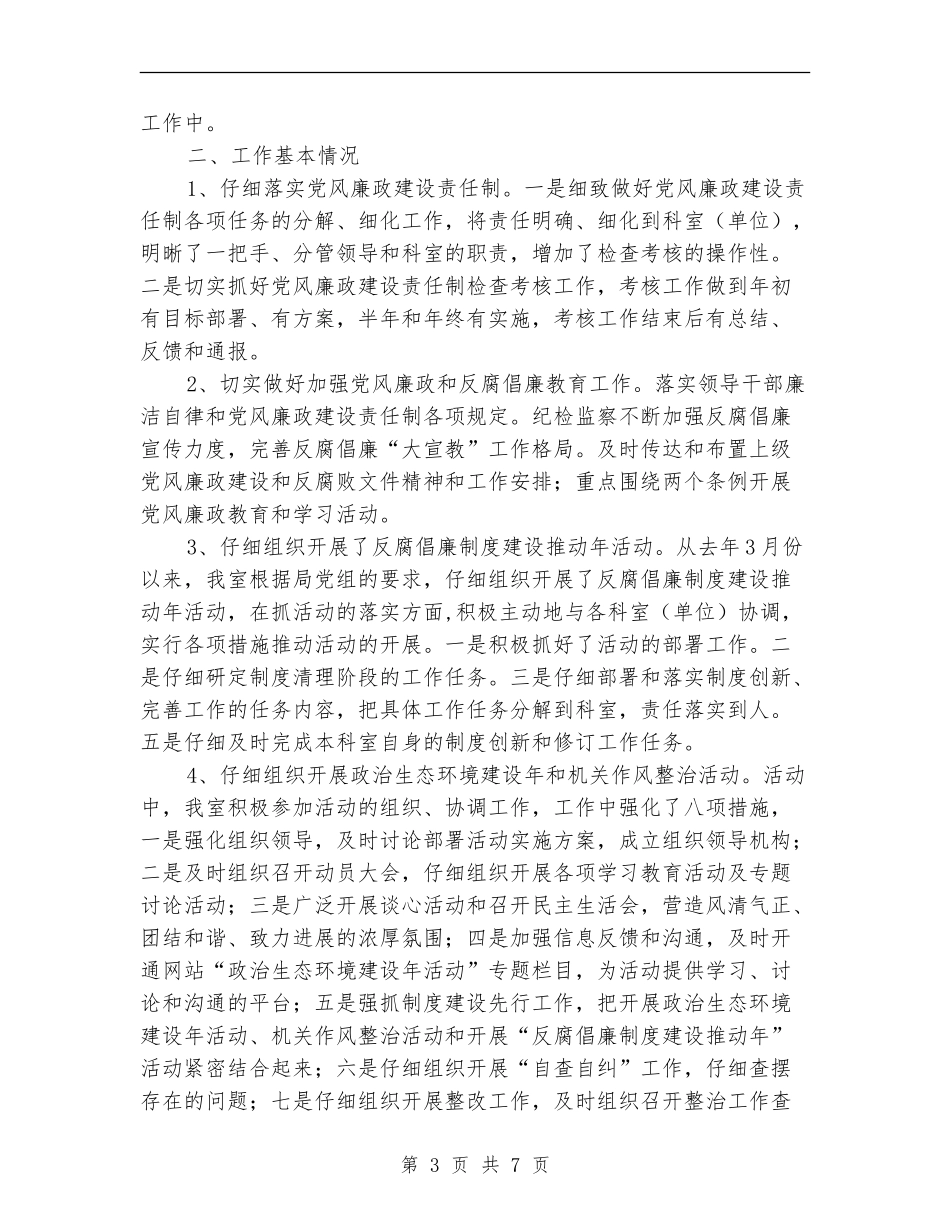 工作中。

二、工作基本情况

1、仔细落实党风廉政建设责任制。一是细致做好党风廉政建设责任制各项任务的分解、细化工作，将责任明确、细化到科室（单位），明晰了一把手、分管领导和科室的职责，增加了检查考核的操作性。二是切实抓好党风廉政建设责任制检查考核工作，考核工作做到年初有目标部署、有方案，半年和年终有实施，考核工作结束后有总结、反馈和通报。

2、切实做好加强党风廉政和反腐倡廉教育工作。落实领导干部廉洁自律和党风廉政建设责任制各项规定。纪检监察不断加强反腐倡廉宣传力度，完善反腐倡廉“大宣教”工作格局。及时传达和布置上级党风廉政建设和反腐败文件精神和工作安排；重点围绕两个条例开展党风廉政教育和学习活动。

3、仔细组织开展了反腐倡廉制度建设推动年活动。从去年3月份以来，我室根据局党组的要求，仔细组织开展了反腐倡廉制度建设推动年活动，在抓活动的落实方面，积极主动地与各科室（单位）协调，实行各项措施推动活动的开展。一是积极抓好了活动的部署工作。二是仔细研定制度清理阶段的工作任务。三是仔细部署和落实制度创新、完善工作的任务内容，把具体工作任务分解到科室，责任落实到人。五是仔细及时完成本科室自身的制度创新和修订工作任务。

4、仔细组织开展政治生态环境建设年和机关作风整治活动。活动中，我室积极参加活动的组织、协调工作，工作中强化了八项措施，一是强化组织领导，及时讨论部署活动实施方案，成立组织领导机构；二是及时组织召开动员大会，仔细组织开展各项学习教育活动及专题讨论活动；三是广泛开展谈心活动和召开民主生活会，营造风清气正、团结和谐、致力进展的浓厚氛围；四是加强信息反馈和沟通，及时开通网站“政治生态环境建设年活动”专题栏目，为活动提供学习、讨论和沟通的平台；五是强抓制度建设先行工作，把开展政治生态环境建设年活动、机关作风整治活动和开展“反腐倡廉制度建设推动年”活动紧密结合起来；六是仔细组织开展“自查自纠”工作，仔细查摆存在的问题；七是仔细组织开展整改工作，及时组织召开整治工作查

第 3 页 共 7 页